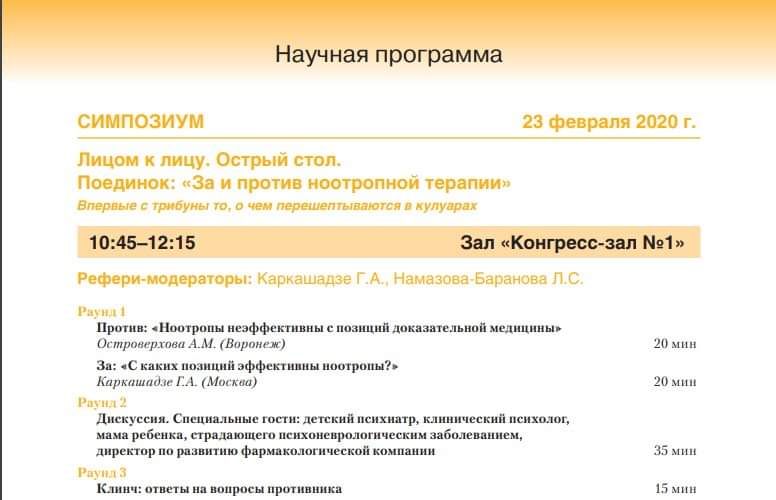 Научная программа

СИМПОЗИУМ 23 февраля 2020 г.

Лицом к лицу. Острый стол.
Поединок: «За и против ноотропной терапии»
Впервые с трибуны то, о чем перешептываются в кулуарах

10:45–12:15 Зал «Конгресс-зал №1»

Рефери-модераторы: Каркашадзе Г.А., Намазова-Баранова Л.С.

Раунд 1
Против: «Ноотропы неэффективны с позиций доказательной медицины»
Островерхова А.М. (Воронеж) 20 мин

За: «С каких позиций эффективны ноотропы?»
Каркашадзе Г.А. (Москва) 20 мин

Раунд 2
Дискуссия. Специальные гости: детский психиатр, клинический психолог, мама ребенка, страдающего психоневрологическим заболеванием, директор по развитию фармакологической компании 35 мин

Раунд 3
Клинч: ответы на вопросы противника 15 мин